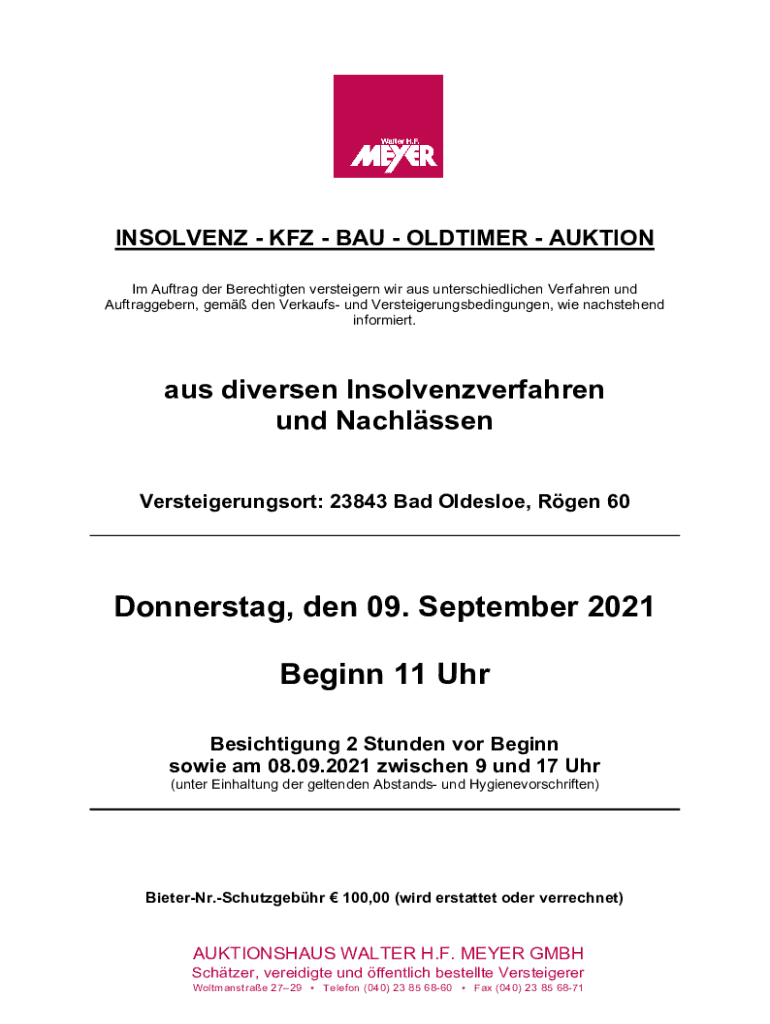 Walter H.F.
MEYER

INSOLVENZ - KFZ - BAU - OLDTIMER - AUKTION

Im Auftrag der Berechtigten versteigern wir aus unterschiedlichen Verfahren und Auftraggebern, gemäß den Verkaufs- und Versteigerungsbedingungen, wie nachstehend informiert.

aus diversen Insolvenzverfahren und Nachlässen

Versteigerungsort: 23843 Bad Oldesloe, Rögen 60

Donnerstag, den 09. September 2021

Beginn 11 Uhr

Besichtigung 2 Stunden vor Beginn sowie am 08.09.2021 zwischen 9 und 17 Uhr
(unter Einhaltung der geltenden Abstands- und Hygienevorschriften)

Bieter-Nr.-Schutzgebühr € 100,00 (wird erstattet oder verrechnet)

AUKTIONSHAUS WALTER H.F. MEYER GMBH
Schätzer, vereidigte und öffentlich bestellte Versteigerer
Woltmanstraße 27–29 • Telefon (040) 23 85 68-60 • Fax (040) 23 85 68-71